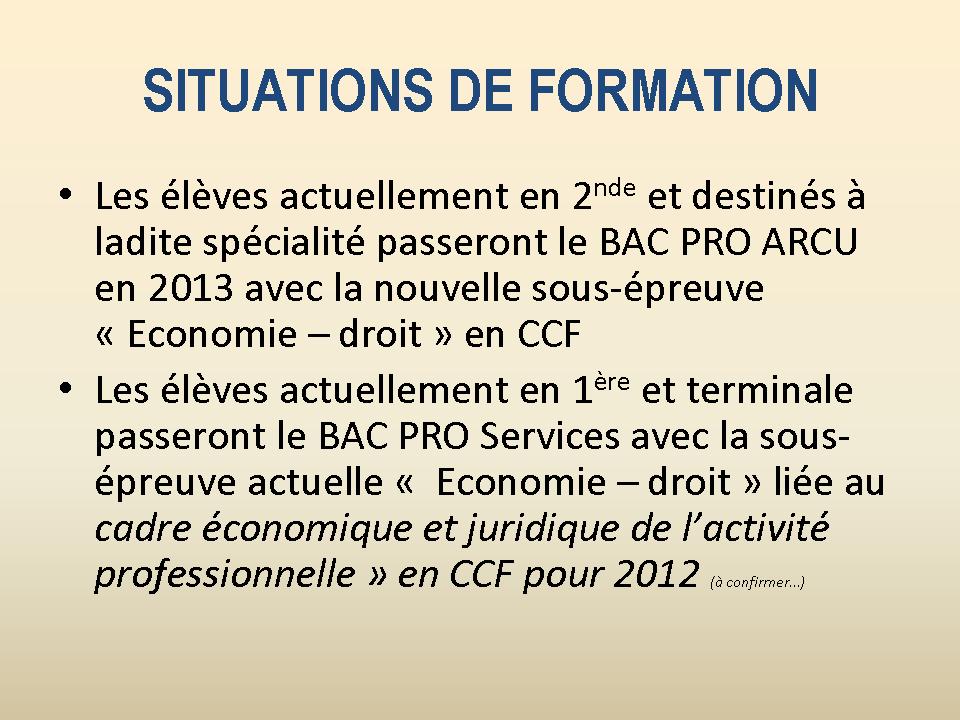 SITUATIONS DE FORMATION

• Les élèves actuellement en 2nde et destinés à ladite spécialité passeront le BAC PRO ARCU en 2013 avec la nouvelle sous-épreuve « Economie – droit » en CCF
• Les élèves actuellement en 1ère et terminale passeront le BAC PRO Services avec la sous-épreuve actuelle « Economie – droit » liée au cadre économique et juridique de l'activité professionnelle » en CCF pour 2012 (à confirmer…)